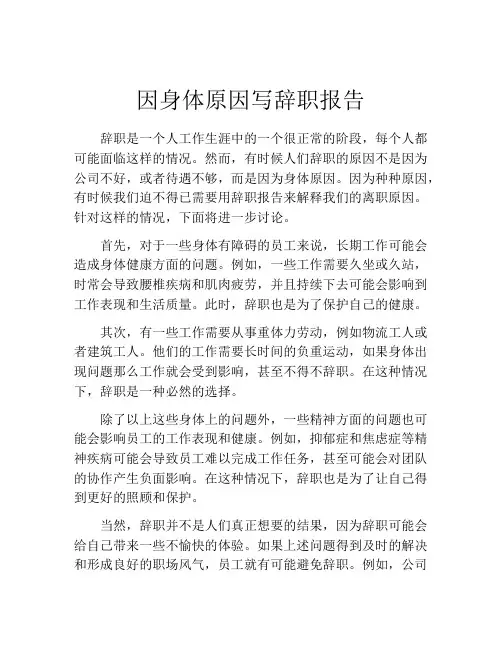 因身体原因写辞职报告

辞职是一个人工作生涯中的一个很正常的阶段，每个人都可能面临这样的情况。然而，有时候人们辞职的原因不是因为公司不好，或者待遇不够，而是因为身体原因。因为种种原因，有时候我们迫不得已需要用辞职报告来解释我们的离职原因。针对这样的情况，下面将进一步讨论。

首先，对于一些身体有障碍的员工来说，长期工作可能会造成身体健康方面的问题。例如，一些工作需要久坐或久站，时常会导致腰椎疾病和肌肉疲劳，并且持续下去可能会影响到工作表现和生活质量。此时，辞职也是为了保护自己的健康。

其次，有一些工作需要从事重体力劳动，例如物流工人或者建筑工人。他们的工作需要长时间的负重运动，如果身体出现问题那么工作就会受到影响，甚至不得不辞职。在这种情况下，辞职是一种必然的选择。

除了以上这些身体上的问题外，一些精神方面的问题也可能会影响员工的工作表现和健康。例如，抑郁症和焦虑症等精神疾病可能会导致员工难以完成工作任务，甚至可能会对团队的协作产生负面影响。在这种情况下，辞职也是为了让自己得到更好的照顾和保护。

当然，辞职并不是人们真正想要的结果，因为辞职可能会给自己带来一些不愉快的体验。如果上述问题得到及时的解决和形成良好的职场风气，员工就有可能避免辞职。例如，公司